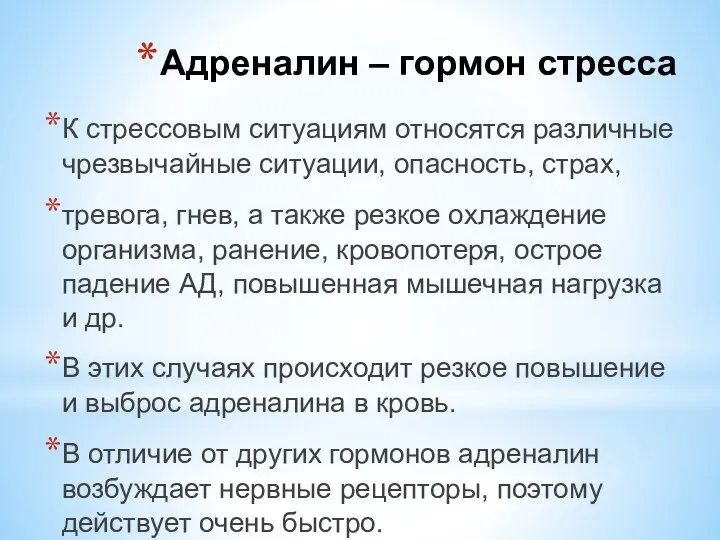 *Адреналин – гормон стресса

*К стрессовым ситуациям относятся различные чрезвычайные ситуации, опасность, страх,

*тревога, гнев, а также резкое охлаждение организма, ранение, кровопотеря, острое падение АД, повышенная мышечная нагрузка и др.

*В этих случаях происходит резкое повышение и выброс адреналина в кровь.

*В отличие от других гормонов адреналин возбуждает нервные рецепторы, поэтому действует очень быстро.